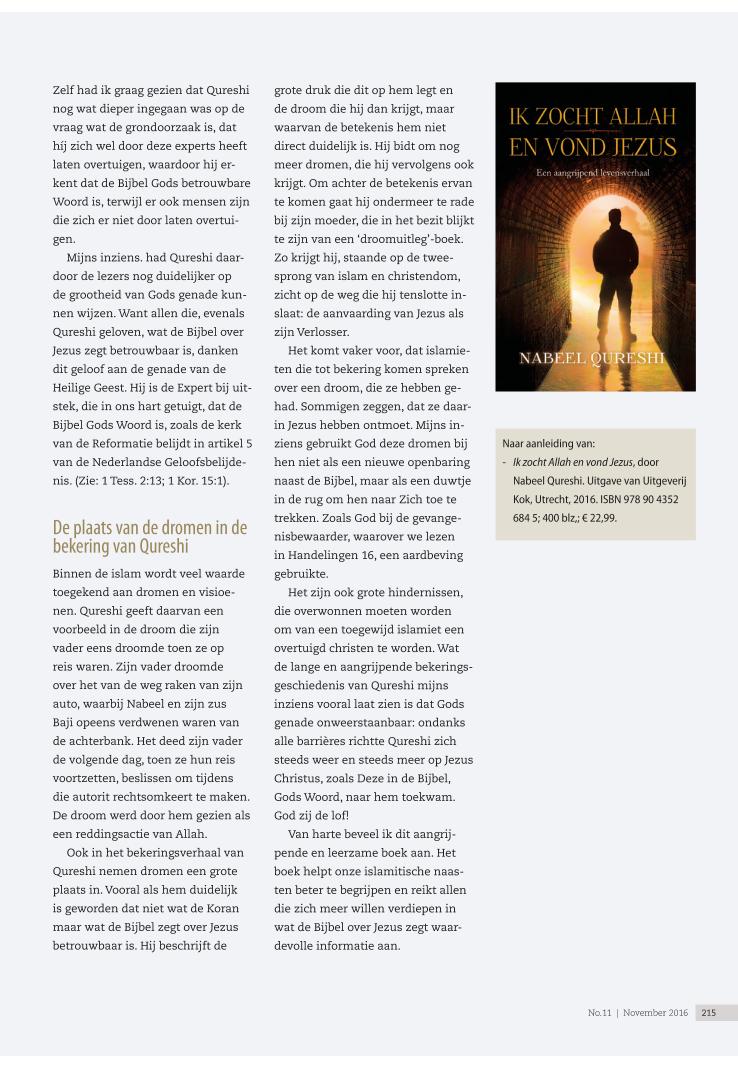 Zelf had ik graag gezien dat Qureshi nog wat dieper ingegaan was op de vraag wat de grondoorzaak is, dat hij zich wel door deze experts heeft laten overtuigen, waardoor hij erkent dat de Bijbel Gods betrouwbare Woord is, terwijl er ook mensen zijn die zich er niet door laten overtuigen.

Mijns inziens. had Qureshi daardoor de lezers nog duidelijker op de grootheid van Gods genade kunnen wijzen. Want allen die, evenals Qureshi geloven, wat de Bijbel over Jezus zegt betrouwbaar is, danken dit geloof aan de genade van de Heilige Geest. Hij is de Expert bij uitstek, die in ons hart getuigt, dat de Bijbel Gods Woord is, zoals de kerk van de Reformatie belijdt in artikel 5 van de Nederlandse Geloofsbelijdenis. (Zie: 1 Tess. 2:13; 1 Kor. 15:1).

De plaats van de dromen in de bekering van Qureshi

Binnen de islam wordt veel waarde toegekend aan dromen en visioenen. Qureshi geeft daarvan een voorbeeld in de droom die zijn vader eens droomde toen ze op reis waren. Zijn vader droomde over het van de weg raken van zijn auto, waarbij Nabeel en zijn zus Baji opeens verdwenen waren van de achterbank. Het deed zijn vader de volgende dag, toen ze hun reis voortzetten, beslissen om tijdens die autorit rechtsomkeert te maken. De droom werd door hem gezien als een reddingsactie van Allah.

Ook in het bekeringsverhaal van Qureshi nemen dromen een grote plaats in. Vooral als hem duidelijk is geworden dat niet wat de Koran maar wat de Bijbel zegt over Jezus betrouwbaar is. Hij beschrijft de grote druk die dit op hem legt en de droom die hij dan krijgt, maar waarvan de betekenis hem niet direct duidelijk is. Hij bidt om nog meer dromen, die hij vervolgens ook krijgt. Om achter de betekenis ervan te komen gaat hij ondermeer te rade bij zijn moeder, die in het bezit blijkt te zijn van een 'droomuitleg'-boek. Zo krijgt hij, staande op de tweesprong van islam en christendom, zicht op de weg die hij tenslotte inslaat: de aanvaarding van Jezus als zijn Verlosser.

Het komt vaker voor, dat islamieten die tot bekering komen spreken over een droom, die ze hebben gehad. Sommigen zeggen, dat ze daarin Jezus hebben ontmoet. Mijns inziens gebruikt God deze dromen bij hen niet als een nieuwe openbaring naast de Bijbel, maar als een duwtje in de rug om hen naar Zich toe te trekken. Zoals God bij de gevangenisbewaarder, waarover we lezen in Handelingen 16, een aardbeving gebruikte.

Het zijn ook grote hindernissen, die overwonnen moeten worden om van een toegewijd islamiet een overtuigd christen te worden. Wat de lange en aangrijpende bekeringsgeschiedenis van Qureshi mijns inziens vooral laat zien is dat Gods genade onweerstaanbaar: ondanks alle barrières richtte Qureshi zich steeds weer en steeds meer op Jezus Christus, zoals Deze in de Bijbel, Gods Woord, naar hem toekwam. God zij de lof!

Van harte beveel ik dit aangrijpende en leerzame boek aan. Het boek helpt onze islamitische naasten beter te begrijpen en reikt allen die zich meer willen verdiepen in wat de Bijbel over Jezus zegt waardevolle informatie aan.

IK ZOCHT ALLAH EN VOND JEZUS
Een aangrijpend levensverhaal
NABEEL QURESHI

Naar aanleiding van:
- Ik zocht Allah en vond Jezus, door Nabeel Qureshi. Uitgave van Uitgeverij Kok, Utrecht, 2016. ISBN 978 90 4352 684 5; 400 blz,; € 22,99.

No.11 | November 2016 215